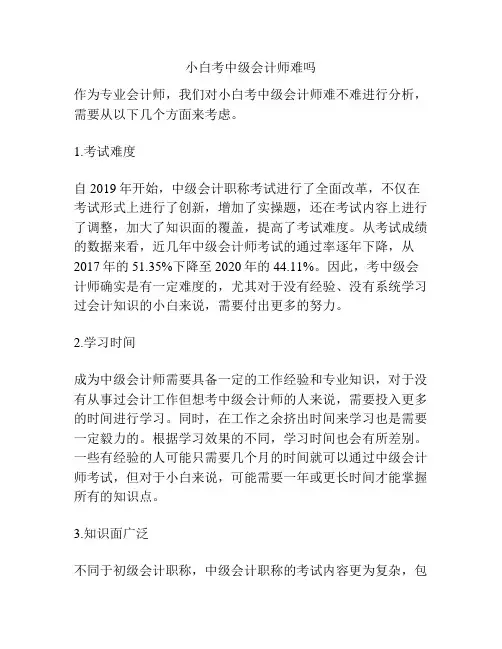 小白考中级会计师难吗

作为专业会计师，我们对小白考中级会计师难不难进行分析，需要从以下几个方面来考虑。

1.考试难度

自 2019 年开始，中级会计职称考试进行了全面改革，不仅在考试形式上进行了创新，增加了实操题，还在考试内容上进行了调整，加大了知识面的覆盖，提高了考试难度。从考试成绩的数据来看，近几年中级会计师考试的通过率逐年下降，从 2017 年的 51.35%下降至 2020 年的 44.11%。因此，考中级会计师确实是有一定难度的，尤其对于没有经验、没有系统学习过会计知识的小白来说，需要付出更多的努力。

2.学习时间

成为中级会计师需要具备一定的工作经验和专业知识，对于没有从事过会计工作但想考中级会计师的人来说，需要投入更多的时间进行学习。同时，在工作之余挤出时间来学习也是需要一定毅力的。根据学习效果的不同，学习时间也会有所差别。一些有经验的人可能只需要几个月的时间就可以通过中级会计师考试，但对于小白来说，可能需要一年或更长时间才能掌握所有的知识点。

3.知识面广泛

不同于初级会计职称，中级会计职称的考试内容更为复杂，包